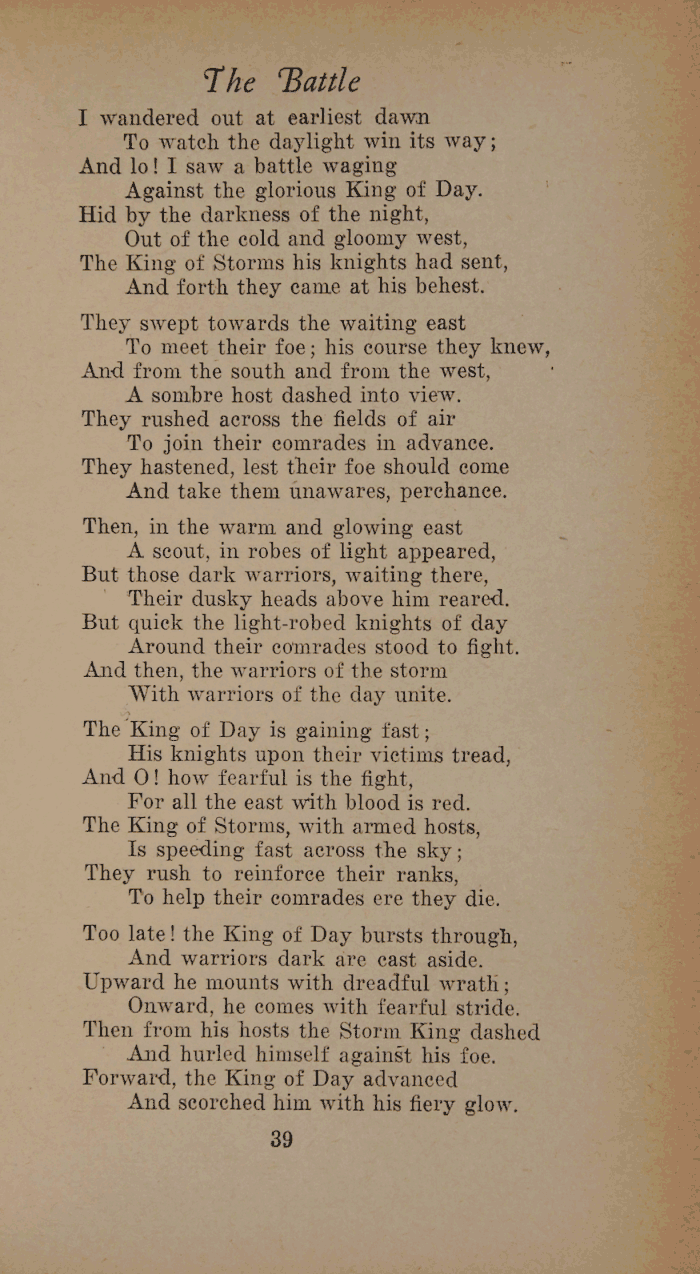 The Battle

I wandered out at earliest dawn
To watch the daylight win its way;
And lo! I saw a battle waging
Against the glorious King of Day.
Hid by the darkness of the night,
Out of the cold and gloomy west,
The King of Storms his knights had sent,
And forth they came at his behest.

They swept towards the waiting east
To meet their foe; his course they knew,
And from the south and from the west,
A sombre host dashed into view.
They rushed across the fields of air
To join their comrades in advance.
They hastened, lest their foe should come
And take them unawares, perchance.

Then, in the warm and glowing east
A scout, in robes of light appeared,
But those dark warriors, waiting there,
Their dusky heads above him reared.
But quick the light-robed knights of day
Around their comrades stood to fight.
And then, the warriors of the storm
With warriors of the day unite.

The King of Day is gaining fast;
His knights upon their victims tread,
And O! how fearful is the fight,
For all the east with blood is red.
The King of Storms, with armed hosts,
Is speeding fast across the sky;
They rush to reinforce their ranks,
To help their comrades ere they die.

Too late! the King of Day bursts through,
And warriors dark are cast aside.
Upward he mounts with dreadful wrath;
Onward, he comes with fearful stride.
Then from his hosts the Storm King dashed
And hurled himself against his foe.
Forward, the King of Day advanced
And scorched him with his fiery glow.

39